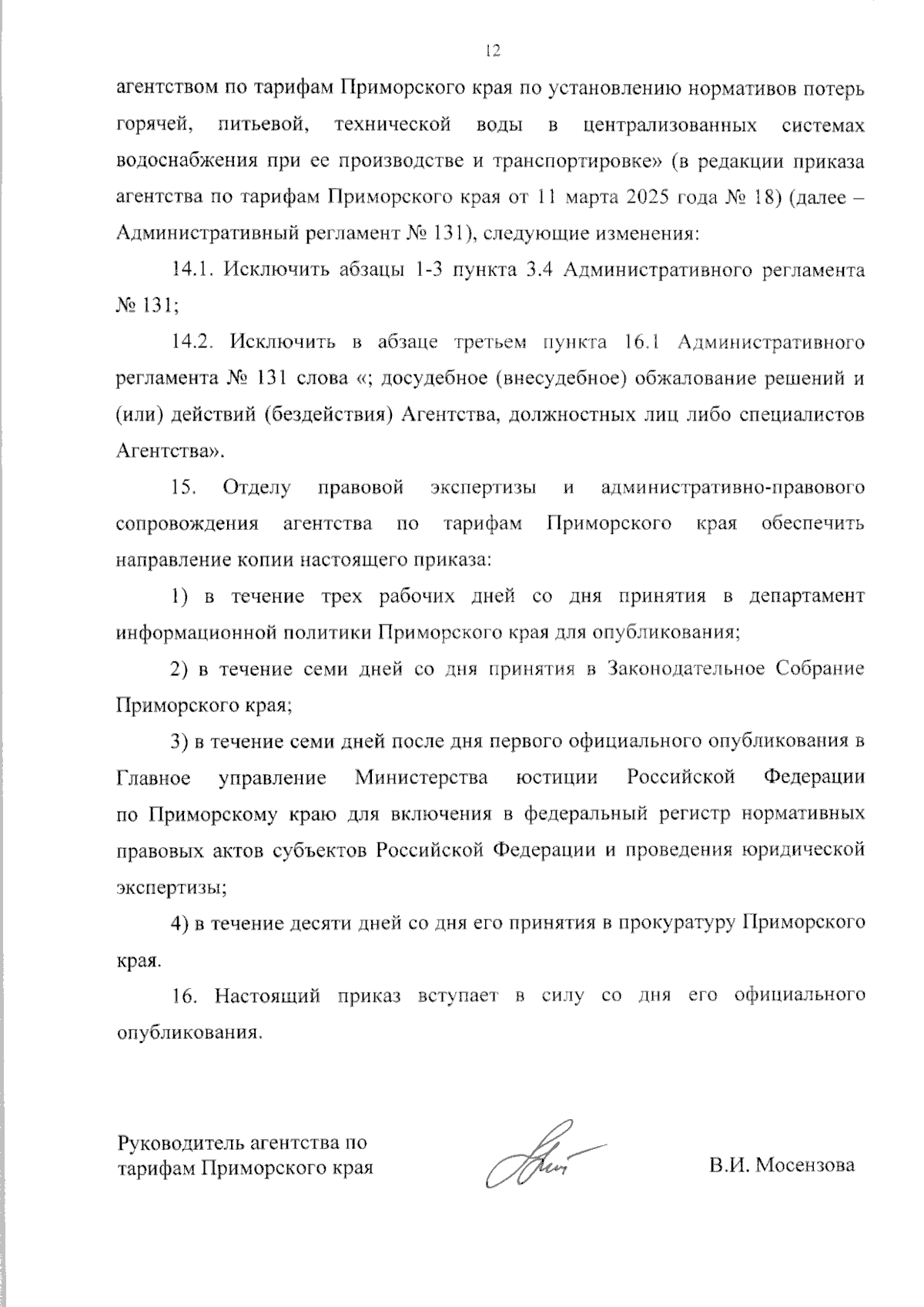 12

агентством по тарифам Приморского края по установлению нормативов потерь горячей, питьевой, технической воды в централизованных системах водоснабжения при ее производстве и транспортировке» (в редакции приказа агентства по тарифам Приморского края от 11 марта 2025 года № 18) (далее – Административный регламент № 131), следующие изменения:

14.1. Исключить абзацы 1-3 пункта 3.4 Административного регламента № 131;

14.2. Исключить в абзаце третьем пункта 16.1 Административного регламента № 131 слова «; досудебное (внесудебное) обжалование решений и (или) действий (бездействия) Агентства, должностных лиц либо специалистов Агентства».

15. Отделу правовой экспертизы и административно-правового сопровождения агентства по тарифам Приморского края обеспечить направление копии настоящего приказа:

1) в течение трех рабочих дней со дня принятия в департамент информационной политики Приморского края для опубликования;

2) в течение семи дней со дня принятия в Законодательное Собрание Приморского края;

3) в течение семи дней после дня первого официального опубликования в Главное управление Министерства юстиции Российской Федерации по Приморскому краю для включения в федеральный регистр нормативных правовых актов субъектов Российской Федерации и проведения юридической экспертизы;

4) в течение десяти дней со дня его принятия в прокуратуру Приморского края.

16. Настоящий приказ вступает в силу со дня его официального опубликования.

Руководитель агентства по тарифам Приморского края

В.И. Мосензова